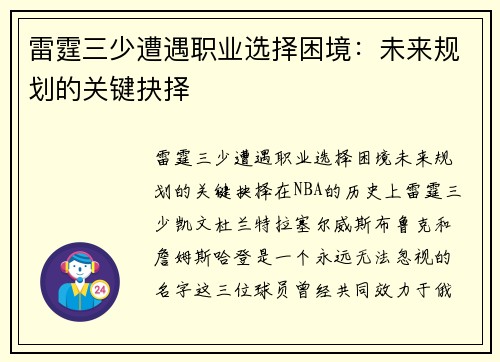 雷霆三少遭遇职业选择困境：未来规划的关键抉择

雷霆三少遭遇职业选择困境未来规划的关键抉择在NBA的历史上雷霆三少凯文杜兰特拉塞尔威斯布鲁克和詹姆斯哈登是一个永远无法忽视的名字这三位球员曾经共同效力于俄

24